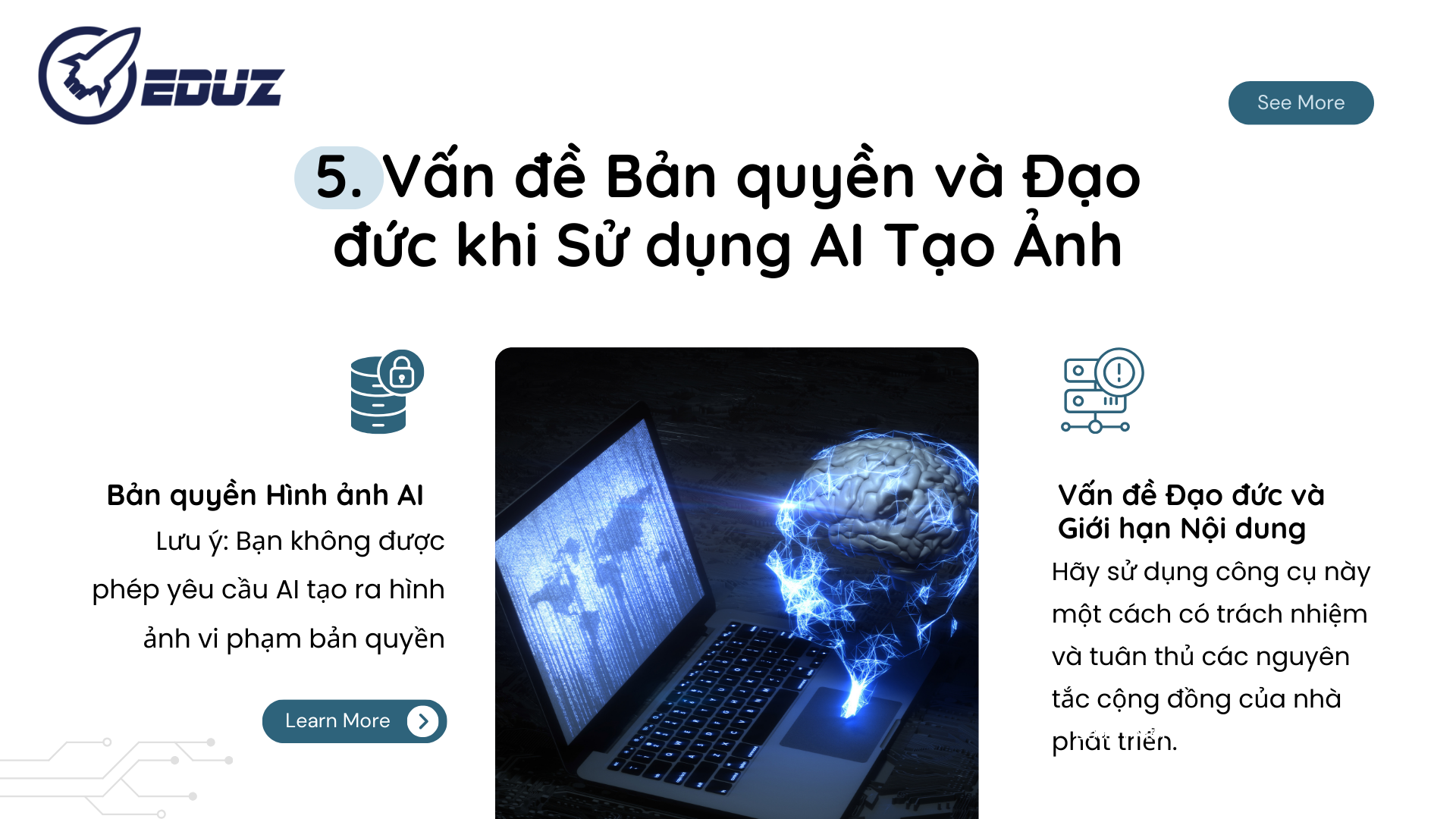 EDUZ

See More

5. Vấn đề Bản quyền và Đạo đức khi Sử dụng AI Tạo Ảnh

Bản quyền Hình ảnh AI

Lưu ý: Bạn không được phép yêu cầu AI tạo ra hình ảnh vi phạm bản quyền

Learn More

Vấn đề Đạo đức và Giới hạn Nội dung

Hãy sử dụng công cụ này một cách có trách nhiệm và tuân thủ các nguyên tắc cộng đồng của nhà phát triển.